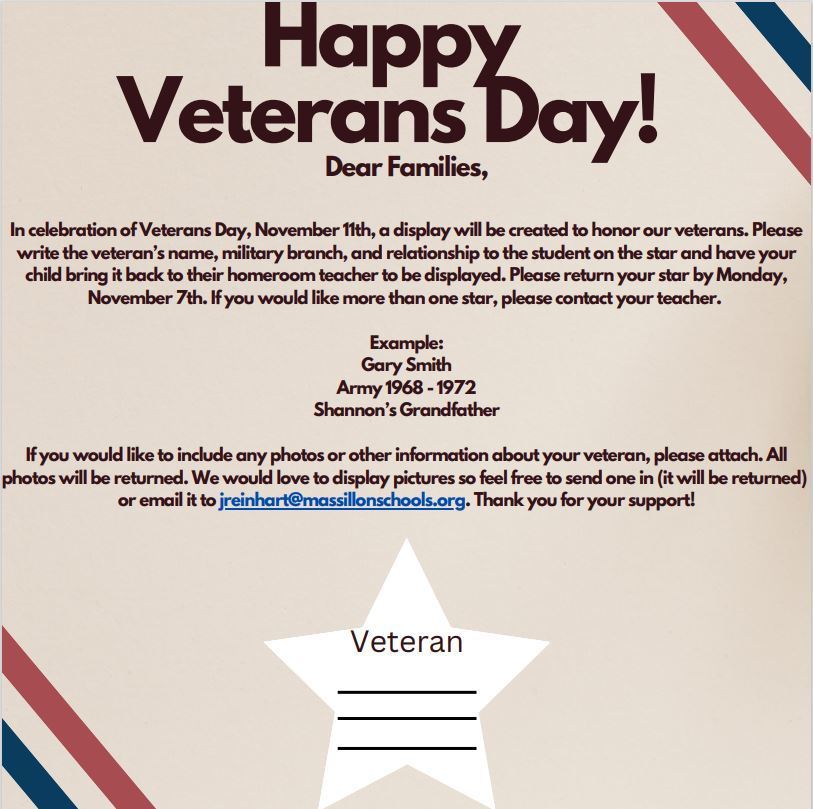 Happy Veterans Day!

Dear Families,

In celebration of Veterans Day, November 11th, a display will be created to honor our veterans. Please write the veteran's name, military branch, and relationship to the student on the star and have your child bring it back to their homeroom teacher to be displayed. Please return your star by Monday, November 7th. If you would like more than one star, please contact your teacher.

Example:
Gary Smith
Army 1968 - 1972
Shannon's Grandfather

If you would like to include any photos or other information about your veteran, please attach. All photos will be returned. We would love to display pictures so feel free to send one in (it will be returned) or email it to jreinhart@massillonschools.org. Thank you for your support!

Veteran